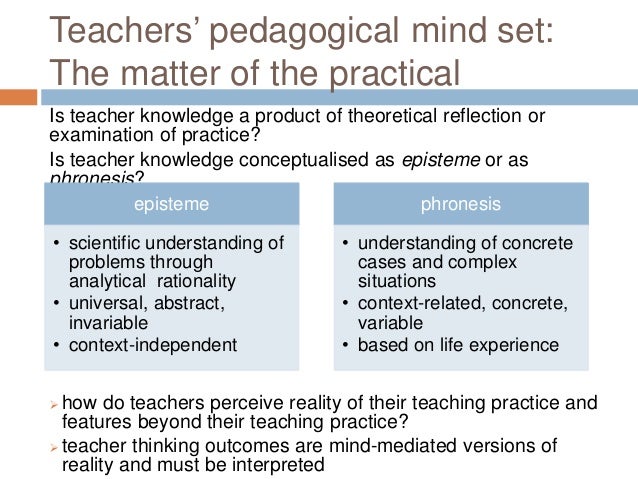 Teachers' pedagogical mind set: The matter of the practical

Is teacher knowledge a product of theoretical reflection or examination of practice?

Is teacher knowledge conceptualised as episteme or as phronesis?

episteme

• scientific understanding of problems through analytical rationality
• universal, abstract, invariable
• context-independent

phronesis

• understanding of concrete cases and complex situations
• context-related, concrete, variable
• based on life experience

➢ how do teachers perceive reality of their teaching practice and features beyond their teaching practice?
➢ teacher thinking outcomes are mind-mediated versions of reality and must be interpreted